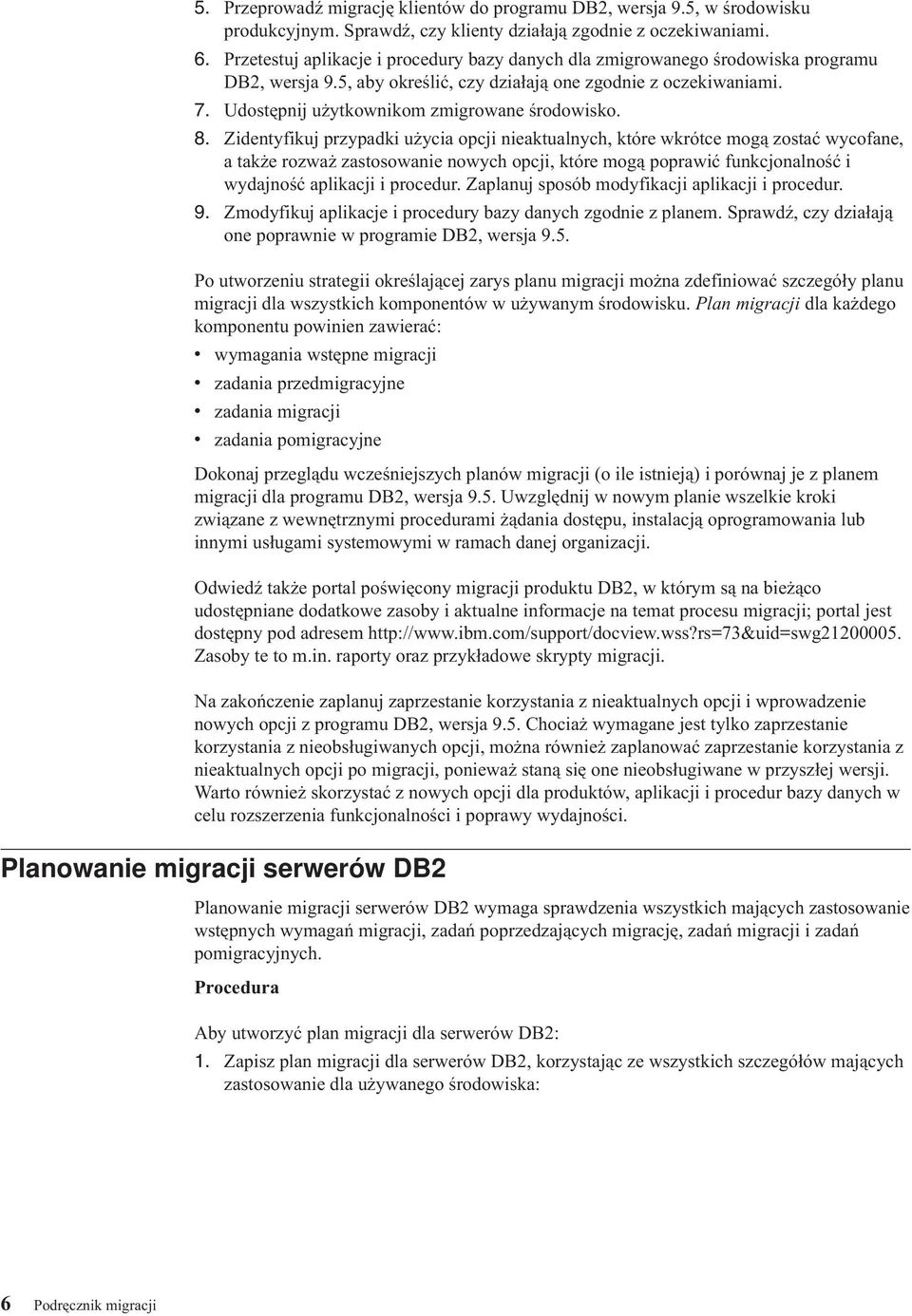 5. Przeprowadź migrację klientów do programu DB2, wersja 9.5, w środowisku produkcyjnym. Sprawdź, czy klienty działają zgodnie z oczekiwaniami.
6. Przetestuj aplikacje i procedury bazy danych dla zmigrowanego środowiska programu DB2, wersja 9.5, aby określić, czy działają one zgodnie z oczekiwaniami.
7. Udostępnij użytkownikom zmigrowane środowisko.
8. Zidentyfikuj przypadki użycia opcji nieaktualnych, które wkrótce mogą zostać wycofane, a także rozważ zastosowanie nowych opcji, które mogą poprawić funkcjonalność i wydajność aplikacji i procedur. Zaplanuj sposób modyfikacji aplikacji i procedur.
9. Zmodyfikuj aplikacje i procedury bazy danych zgodnie z planem. Sprawdź, czy działają one poprawnie w programie DB2, wersja 9.5.

Po utworzeniu strategii określającej zarys planu migracji można zdefiniować szczegóły planu migracji dla wszystkich komponentów w używanym środowisku. Plan migracji dla każdego komponentu powinien zawierać:
• wymagania wstępne migracji
• zadania przedmigracyjne
• zadania migracji
• zadania pomigracyjne

Dokonaj przeglądu wcześniejszych planów migracji (o ile istnieją) i porównaj je z planem migracji dla programu DB2, wersja 9.5. Uwzględnij w nowym planie wszelkie kroki związane z wewnętrznymi procedurami żądania dostępu, instalacją oprogramowania lub innymi usługami systemowymi w ramach danej organizacji.

Odwiedź także portal poświęcony migracji produktu DB2, w którym są na bieżąco udostępniane dodatkowe zasoby i aktualne informacje na temat procesu migracji; portal jest dostępny pod adresem http://www.ibm.com/support/docview.wss?rs=73&uid=swg21200005. Zasoby te to m.in. raporty oraz przykładowe skrypty migracji.

Na zakończenie zaplanuj zaprzestanie korzystania z nieaktualnych opcji i wprowadzenie nowych opcji z programu DB2, wersja 9.5. Chociaż wymagane jest tylko zaprzestanie korzystania z nieobsługiwanych opcji, można również zaplanować zaprzestanie korzystania z nieaktualnych opcji po migracji, ponieważ staną się one nieobsługiwane w przyszłej wersji. Warto również skorzystać z nowych opcji dla produktów, aplikacji i procedur bazy danych w celu rozszerzenia funkcjonalności i poprawy wydajności.

Planowanie migracji serwerów DB2

Planowanie migracji serwerów DB2 wymaga sprawdzenia wszystkich mających zastosowanie wstępnych wymagań migracji, zadań poprzedzających migrację, zadań migracji i zadań pomigracyjnych.

Procedura

Aby utworzyć plan migracji dla serwerów DB2:
1. Zapisz plan migracji dla serwerów DB2, korzystając ze wszystkich szczegółów mających zastosowanie dla używanego środowiska:

6 Podręcznik migracji